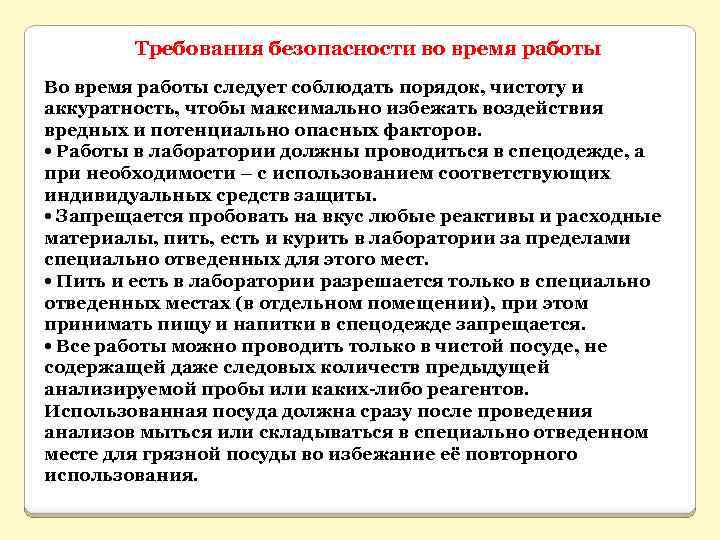 Требования безопасности во время работы

Во время работы следует соблюдать порядок, чистоту и аккуратность, чтобы максимально избежать воздействия вредных и потенциально опасных факторов.
• Работы в лаборатории должны проводиться в спецодежде, а при необходимости – с использованием соответствующих индивидуальных средств защиты.
• Запрещается пробовать на вкус любые реактивы и расходные материалы, пить, есть и курить в лаборатории за пределами специально отведенных для этого мест.
• Пить и есть в лаборатории разрешается только в специально отведенных местах (в отдельном помещении), при этом принимать пищу и напитки в спецодежде запрещается.
• Все работы можно проводить только в чистой посуде, не содержащей даже следовых количеств предыдущей анализируемой пробы или каких-либо реагентов. Использованная посуда должна сразу после проведения анализов мыться или складываться в специально отведенном месте для грязной посуды во избежание её повторного использования.